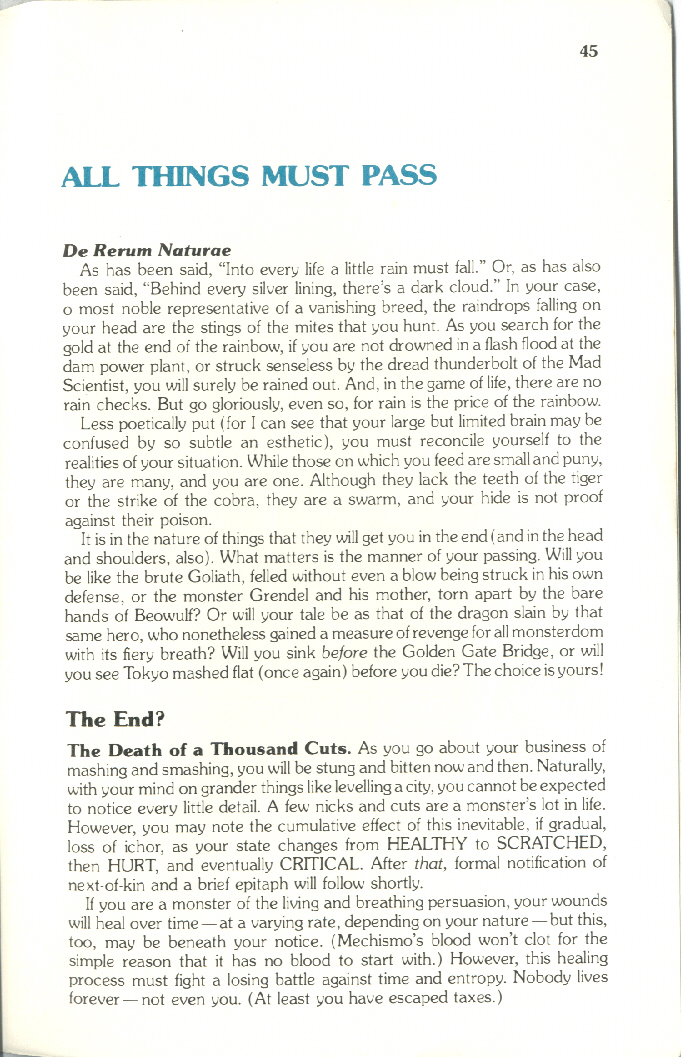 45

ALL THINGS MUST PASS

De Rerum Naturae

As has been said, "Into every life a little rain must fall." Or, as has also been said, "Behind every silver lining, there's a dark cloud." In your case, o most noble representative of a vanishing breed, the raindrops falling on your head are the stings of the mites that you hunt. As you search for the gold at the end of the rainbow, if you are not drowned in a flash flood at the dam power plant, or struck senseless by the dread thunderbolt of the Mad Scientist, you will surely be rained out. And, in the game of life, there are no rain checks. But go gloriously, even so, for rain is the price of the rainbow.

Less poetically put (for I can see that your large but limited brain may be confused by so subtle an esthetic), you must reconcile yourself to the realities of your situation. While those on which you feed are small and puny, they are many, and you are one. Although they lack the teeth of the tiger or the strike of the cobra, they are a swarm, and your hide is not proof against their poison.

It is in the nature of things that they will get you in the end (and in the head and shoulders, also). What matters is the manner of your passing. Will you be like the brute Goliath, felled without even a blow being struck in his own defense, or the monster Grendel and his mother, torn apart by the bare hands of Beowulf? Or will your tale be as that of the dragon slain by that same hero, who nonetheless gained a measure of revenge for all monsterdom with its fiery breath? Will you sink before the Golden Gate Bridge, or will you see Tokyo mashed flat (once again) before you die? The choice is yours!

The End?

The Death of a Thousand Cuts. As you go about your business of mashing and smashing, you will be stung and bitten now and then. Naturally, with your mind on grander things like levelling a city, you cannot be expected to notice every little detail. A few nicks and cuts are a monster's lot in life. However, you may note the cumulative effect of this inevitable, if gradual, loss of ichor, as your state changes from HEALTHY to SCRATCHED, then HURT, and eventually CRITICAL. After that, formal notification of next-of-kin and a brief epitaph will follow shortly.

If you are a monster of the living and breathing persuasion, your wounds will heal over time—at a varying rate, depending on your nature—but this, too, may be beneath your notice. (Mechismo's blood won't clot for the simple reason that it has no blood to start with.) However, this healing process must fight a losing battle against time and entropy. Nobody lives forever—not even you. (At least you have escaped taxes.)